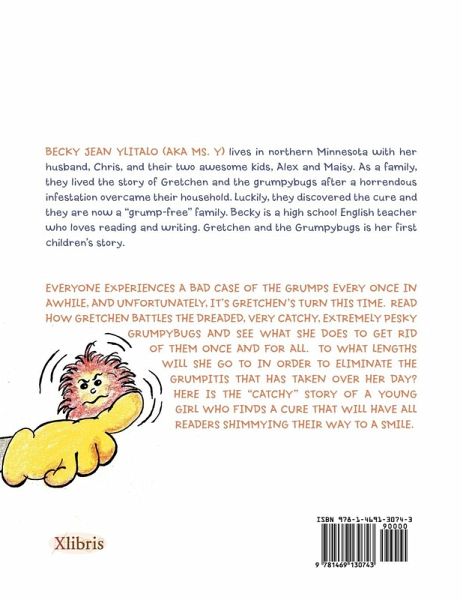 BECKY JEAN YLITALO (AKA MS. Y) lives in northern Minnesota with her husband, Chris, and their two awesome kids, Alex and Maisy. As a family, they lived the story of Gretchen and the grumpybugs after a horrendous infestation overcame their household. Luckily, they discovered the cure and they are now a "grump-free" family. Becky is a high school English teacher who loves reading and writing. Gretchen and the Grumpybugs is her first children's story.

EVERYONE EXPERIENCES A BAD CASE OF THE GRUMPS EVERY ONCE IN AWHILE, AND UNFORTUNATELY, IT'S GRETCHEN'S TURN THIS TIME. READ HOW GRETCHEN BATTLES THE DREADED, VERY CATCHY, EXTREMELY PESKY GRUMPYBUGS AND SEE WHAT SHE DOES TO GET RID OF THEM ONCE AND FOR ALL. TO WHAT LENGTHS WILL SHE GO TO IN ORDER TO ELIMINATE THE GRUMPITIS THAT HAS TAKEN OVER HER DAY? HERE IS THE "CATCHY" STORY OF A YOUNG GIRL WHO FINDS A CURE THAT WILL HAVE ALL READERS SHIMMYING THEIR WAY TO A SMILE.

Xlibris

ISBN 978-1-4691-3074-3

90000

9 781469 130743